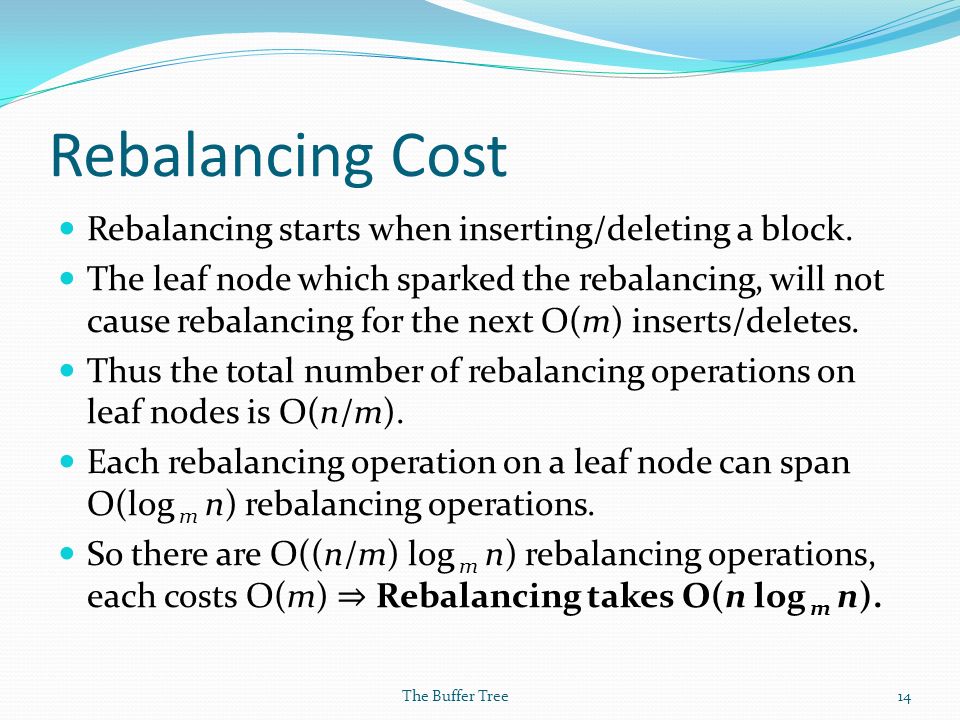 Rebalancing Cost

- Rebalancing starts when inserting/deleting a block.
- The leaf node which sparked the rebalancing, will not cause rebalancing for the next $O(m)$ inserts/deletes.
- Thus the total number of rebalancing operations on leaf nodes is $O(n/m)$.
- Each rebalancing operation on a leaf node can span $O(\log_m n)$ rebalancing operations.
- So there are $O((n/m) \log_m n)$ rebalancing operations, each costs $O(m)$ ⇒ **Rebalancing takes $O(n \log_m n)$.**

The Buffer Tree

14